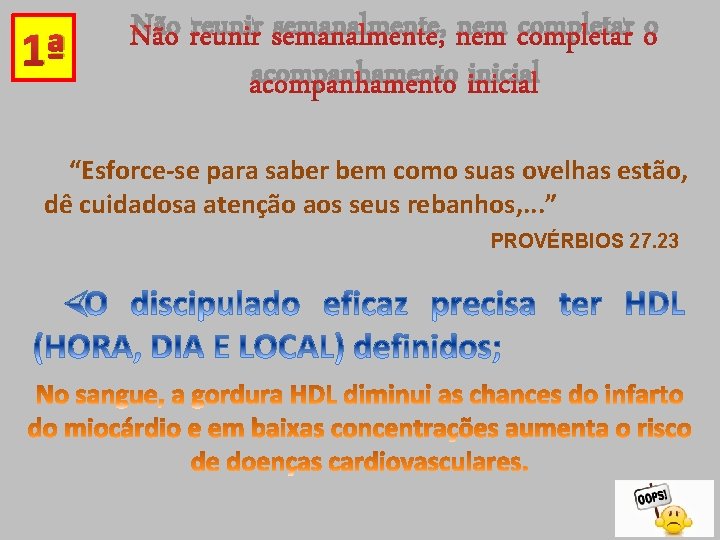 1ª

Não reunir semanalmente, nem completar o acompanhamento inicial

“Esforce-se para saber bem como suas ovelhas estão, dê cuidadosa atenção aos seus rebanhos,...”

PROVÉRBIOS 27.23

O discipulado eficaz precisa ter HDL (HORA, DIA E LOCAL) definidos;

No sangue, a gordura HDL diminui as chances do infarto do miocárdio e em baixas concentrações aumenta o risco de doenças cardiovasculares.

OOPS!